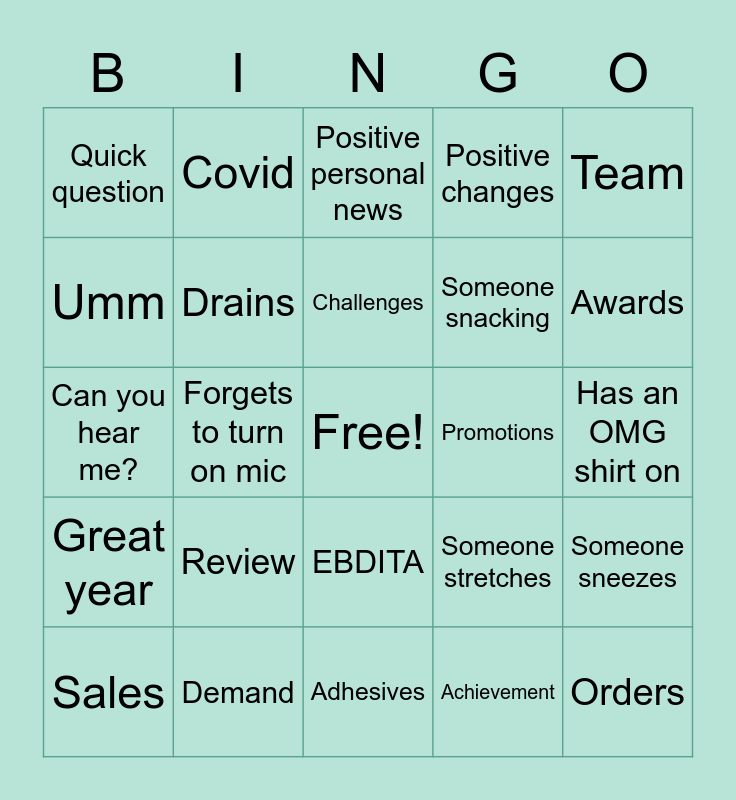 | B | I | N | G | O |
|---|---|---|---|---|
| Quick question | Covid | Positive personal news | Positive changes | Team |
| Umm | Drains | Challenges | Someone snacking | Awards |
| Can you hear me? | Forgets to turn on mic | Free! | Promotions | Has an OMG shirt on |
| Great year | Review | EBDITA | Someone stretches | Someone sneezes |
| Sales | Demand | Adhesives | Achievement | Orders |